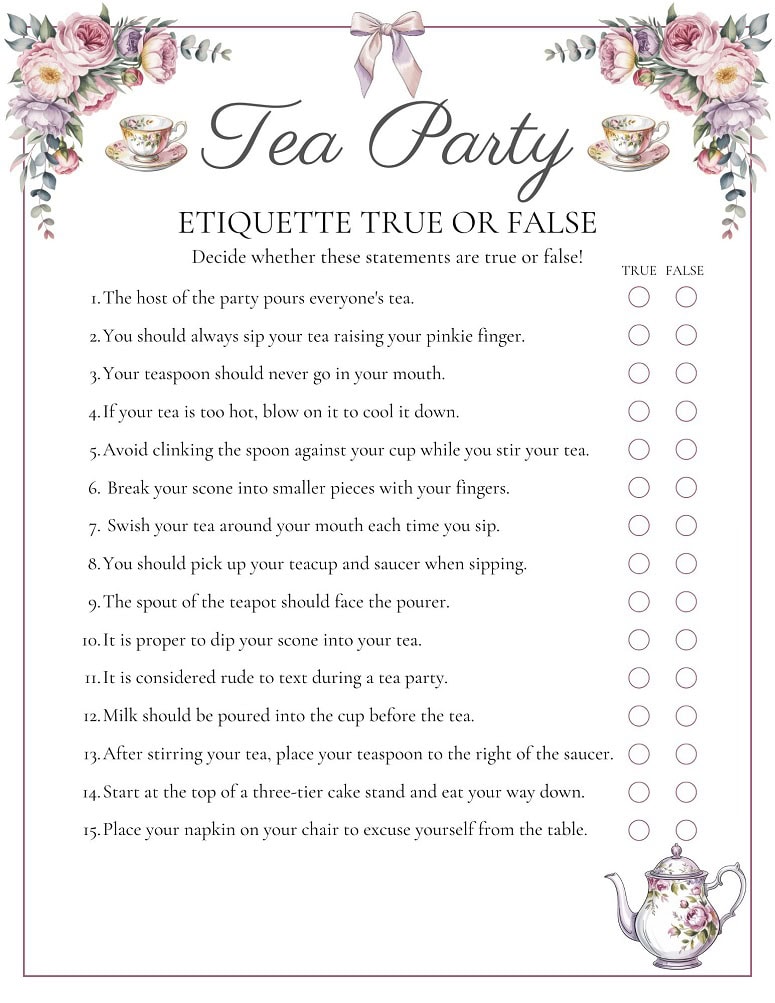 Tea Party

ETIQUETTE TRUE OR FALSE

Decide whether these statements are true or false!

TRUE FALSE

1. The host of the party pours everyone's tea.

2. You should always sip your tea raising your pinkie finger.

3. Your teaspoon should never go in your mouth.

4. If your tea is too hot, blow on it to cool it down.

5. Avoid clinking the spoon against your cup while you stir your tea.

6. Break your scone into smaller pieces with your fingers.

7. Swish your tea around your mouth each time you sip.

8. You should pick up your teacup and saucer when sipping.

9. The spout of the teapot should face the pourer.

10. It is proper to dip your scone into your tea.

11. It is considered rude to text during a tea party.

12. Milk should be poured into the cup before the tea.

13. After stirring your tea, place your teaspoon to the right of the saucer.

14. Start at the top of a three-tier cake stand and eat your way down.

15. Place your napkin on your chair to excuse yourself from the table.